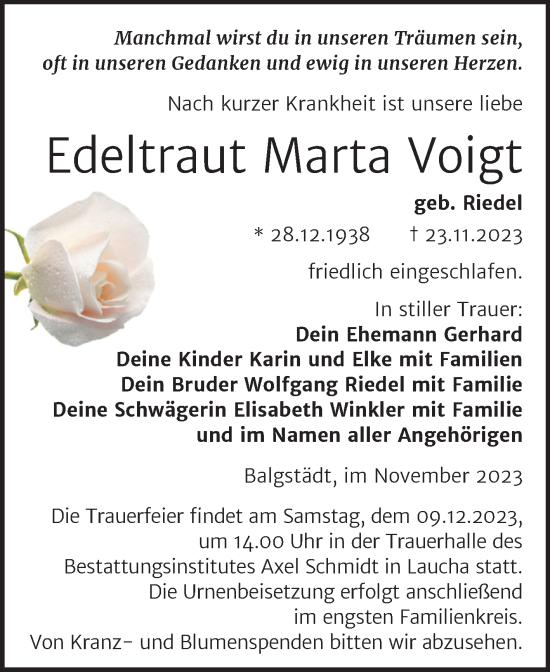 Manchmal wirst du in unseren Träumen sein, oft in unseren Gedanken und ewig in unseren Herzen.

Nach kurzer Krankheit ist unsere liebe

Edeltraut Marta Voigt

geb. Riedel

* 28.12.1938 † 23.11.2023

friedlich eingeschlafen.

In stiller Trauer:
Dein Ehemann Gerhard
Deine Kinder Karin und Elke mit Familien
Dein Bruder Wolfgang Riedel mit Familie
Deine Schwägerin Elisabeth Winkler mit Familie
und im Namen aller Angehörigen

Balgstädt, im November 2023

Die Trauerfeier findet am Samstag, dem 09.12.2023, um 14.00 Uhr in der Trauerhalle des Bestattungsinstitutes Axel Schmidt in Laucha statt. Die Urnenbeisetzung erfolgt anschließend im engsten Familienkreis. Von Kranz- und Blumenspenden bitten wir abzusehen.